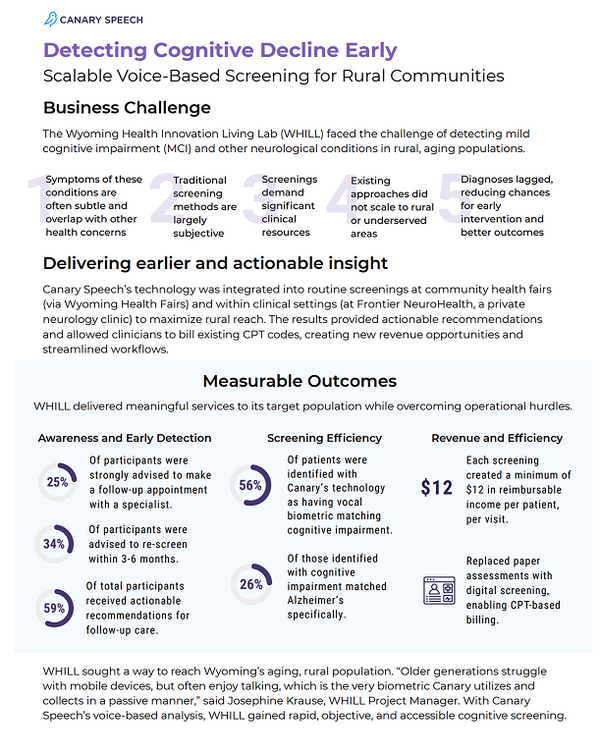 CANARY SPEECH

Detecting Cognitive Decline Early

Scalable Voice-Based Screening for Rural Communities

Business Challenge

The Wyoming Health Innovation Living Lab (WHILL) faced the challenge of detecting mild cognitive impairment (MCI) and other neurological conditions in rural, aging populations.

1 Symptoms of these conditions are often subtle and overlap with other health concerns

2 Traditional screening methods are largely subjective

3 Screenings demand significant clinical resources

4 Existing approaches did not scale to rural or underserved areas

5 Diagnoses lagged, reducing chances for early intervention and better outcomes

Delivering earlier and actionable insight

Canary Speech's technology was integrated into routine screenings at community health fairs (via Wyoming Health Fairs) and within clinical settings (at Frontier NeuroHealth, a private neurology clinic) to maximize rural reach. The results provided actionable recommendations and allowed clinicians to bill existing CPT codes, creating new revenue opportunities and streamlined workflows.

Measurable Outcomes

WHILL delivered meaningful services to its target population while overcoming operational hurdles.

Awareness and Early Detection

25% Of participants were strongly advised to make a follow-up appointment with a specialist.

34% Of participants were advised to re-screen within 3-6 months.

59% Of total participants received actionable recommendations for follow-up care.

Screening Efficiency

56% Of patients were identified with Canary's technology as having vocal biometric matching cognitive impairment.

26% Of those identified with cognitive impairment matched Alzheimer's specifically.

Revenue and Efficiency

$12 Each screening created a minimum of $12 in reimbursable income per patient, per visit.

Replaced paper assessments with digital screening, enabling CPT-based billing.

WHILL sought a way to reach Wyoming's aging, rural population. "Older generations struggle with mobile devices, but often enjoy talking, which is the very biometric Canary utilizes and collects in a passive manner," said Josephine Krause, WHILL Project Manager. With Canary Speech's voice-based analysis, WHILL gained rapid, objective, and accessible cognitive screening.